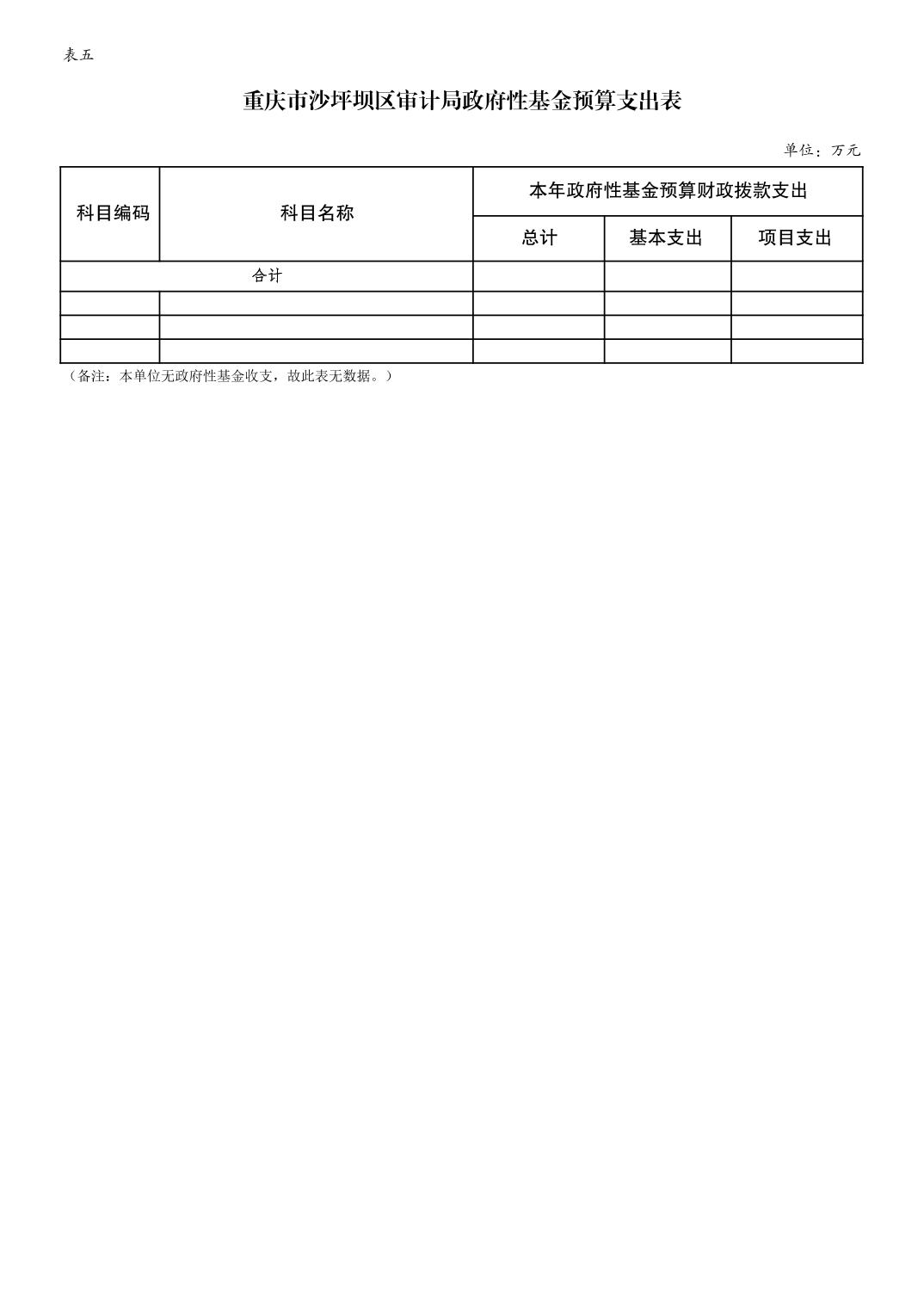 表五

重庆市沙坪坝区审计局政府性基金预算支出表

单位：万元

| 科目编码 | 科目名称 | 本年政府性基金预算财政拨款支出 | | |
|---|---|---|---|---|
| | | 总计 | 基本支出 | 项目支出 |
| 合计 | | | | |
| | | | | |
| | | | | |
| | | | | |

（备注：本单位无政府性基金收支，故此表无数据。）